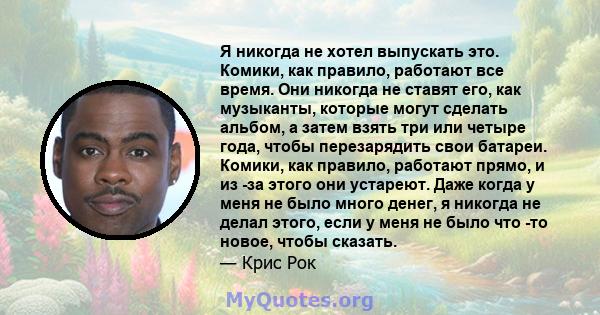 Я никогда не хотел выпускать это. Комики, как правило, работают все время. Они никогда не ставят его, как музыканты, которые могут сделать альбом, а затем взять три или четыре года, чтобы перезарядить свои батареи. Комики, как правило, работают прямо, и из -за этого они устареют. Даже когда у меня не было много денег, я никогда не делал этого, если у меня не было что -то новое, чтобы сказать.
— Крис Рок

MyQuotes.org